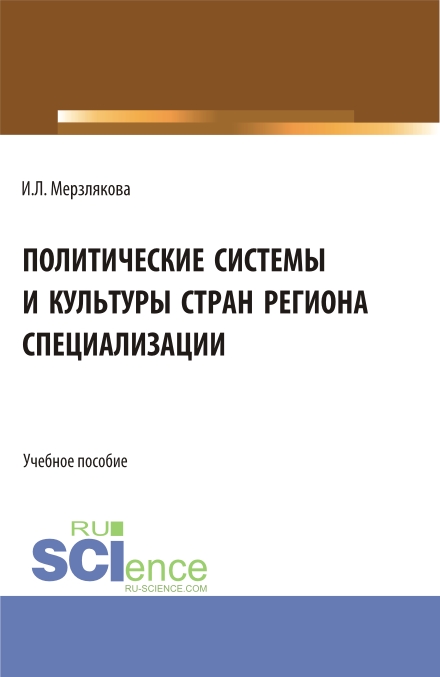 И.Л. Мерзлякова

ПОЛИТИЧЕСКИЕ СИСТЕМЫ И КУЛЬТУРЫ СТРАН РЕГИОНА СПЕЦИАЛИЗАЦИИ

Учебное пособие

RU
SCIence
RU-SCIENCE.COM